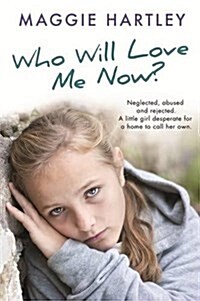 MAGGIE HARTLEY

Who Will Love Me Now?

Neglected, abused and rejected. A little girl desperate for a home to call her own.